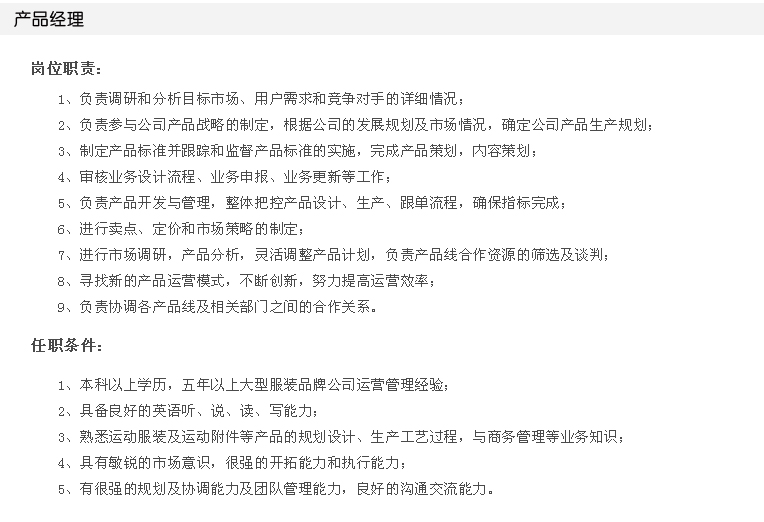 产品经理

岗位职责：

1、负责调研和分析目标市场、用户需求和竞争对手的详细情况；

2、负责参与公司产品战略的制定，根据公司的发展规划及市场情况，确定公司产品生产规划；

3、制定产品标准并跟踪和监督产品标准的实施，完成产品策划，内容策划；

4、审核业务设计流程、业务申报、业务更新等工作；

5、负责产品开发与管理，整体把控产品设计、生产、跟单流程，确保指标完成；

6、进行卖点、定价和市场策略的制定；

7、进行市场调研，产品分析，灵活调整产品计划，负责产品线合作资源的筛选及谈判；

8、寻找新的产品运营模式，不断创新，努力提高运营效率；

9、负责协调各产品线及相关部门之间的合作关系。

任职条件：

1、本科以上学历，五年以上大型服装品牌公司运营管理经验；

2、具备良好的英语听、说、读、写能力；

3、熟悉运动服装及运动附件等产品的规划设计、生产工艺过程，与商务管理等业务知识；

4、具有敏锐的市场意识，很强的开拓能力和执行能力；

5、有很强的规划及协调能力及团队管理能力，良好的沟通交流能力。